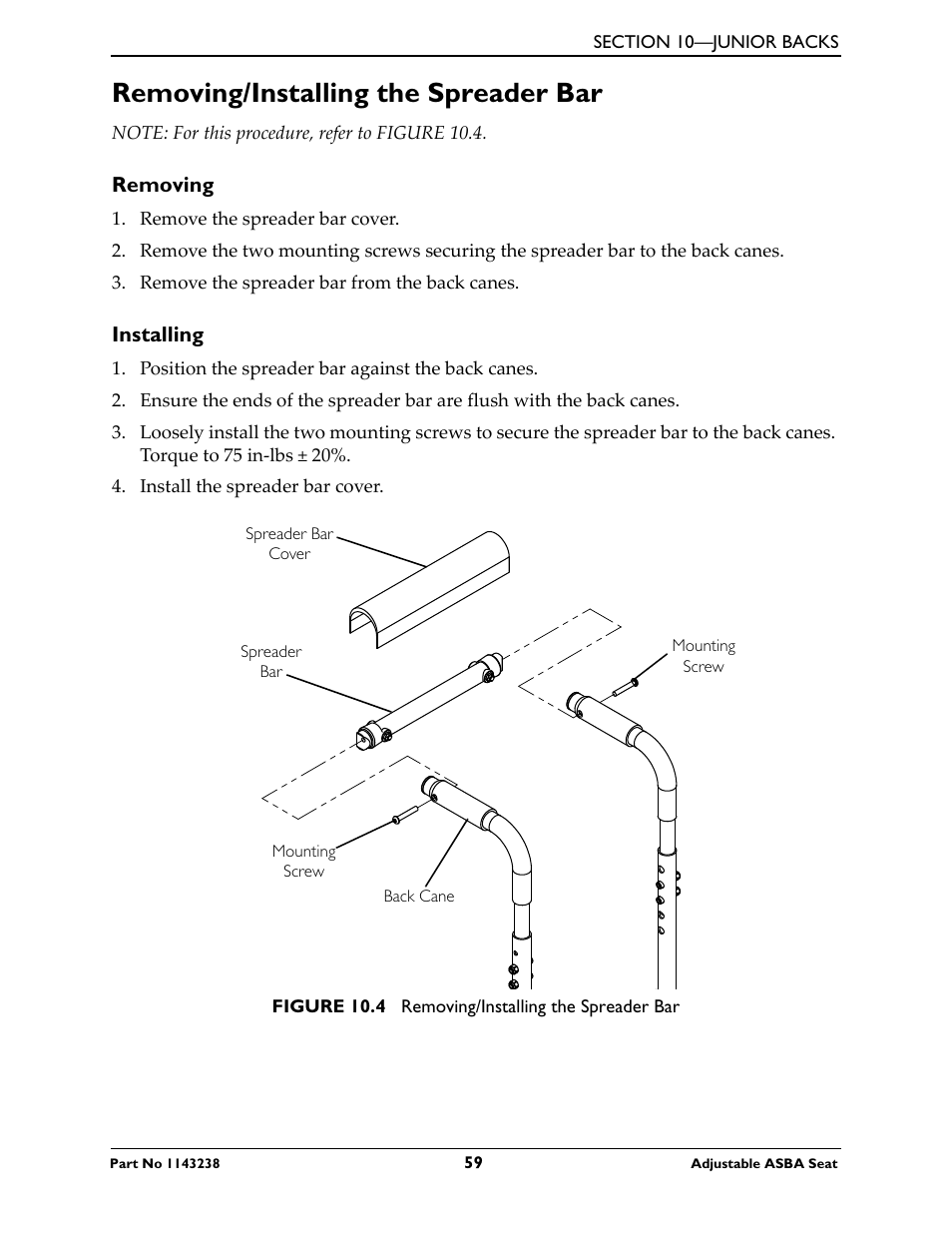 SECTION 10—JUNIOR BACKS

Removing/Installing the Spreader Bar

NOTE: For this procedure, refer to FIGURE 10.4.

Removing

1. Remove the spreader bar cover.
2. Remove the two mounting screws securing the spreader bar to the back canes.
3. Remove the spreader bar from the back canes.

Installing

1. Position the spreader bar against the back canes.
2. Ensure the ends of the spreader bar are flush with the back canes.
3. Loosely install the two mounting screws to secure the spreader bar to the back canes. Torque to 75 in-lbs ± 20%.
4. Install the spreader bar cover.

Spreader Bar Cover

Spreader Bar

Mounting Screw

Mounting Screw

Back Cane

FIGURE 10.4 Removing/Installing the Spreader Bar

Part No 1143238 59 Adjustable ASBA Seat